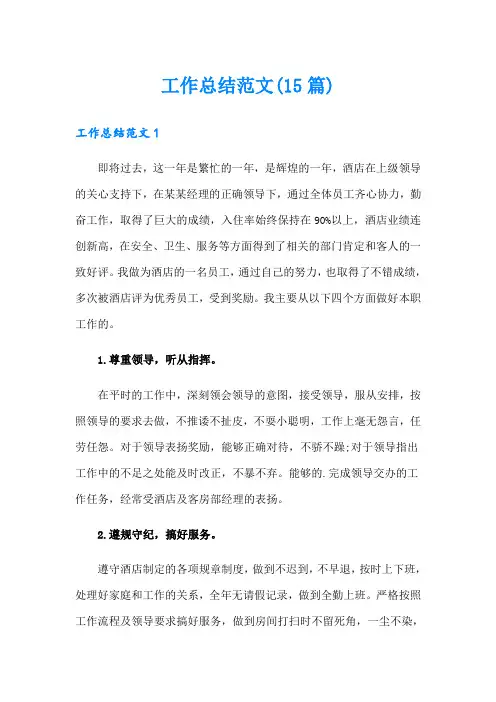 工作总结范文(15篇)

工作总结范文1

即将过去，这一年是繁忙的一年，是辉煌的一年，酒店在上级领导的关心支持下，在某某经理的正确领导下，通过全体员工齐心协力，勤奋工作，取得了巨大的成绩，入住率始终保持在90%以上，酒店业绩连创新高，在安全、卫生、服务等方面得到了相关的部门肯定和客人的一致好评。我做为酒店的一名员工，通过自己的努力，也取得了不错成绩，多次被酒店评为优秀员工，受到奖励。我主要从以下四个方面做好本职工作的。

1.尊重领导，听从指挥。

在平时的工作中，深刻领会领导的意图，接受领导，服从安排，按照领导的要求去做，不推诿不扯皮，不耍小聪明，工作上毫无怨言，任劳任怨。对于领导表扬奖励，能够正确对待，不骄不躁;对于领导指出工作中的不足之处能及时改正，不暴不弃。能够的.完成领导交办的工作任务，经常受酒店及客房部经理的表扬。

2.遵规守纪，搞好服务。

遵守酒店制定的各项规章制度，做到不迟到，不早退，按时上下班，处理好家庭和工作的关系，全年无请假记录，做到全勤上班。严格按照工作流程及领导要求搞好服务，做到房间打扫时不留死角，一尘不染，